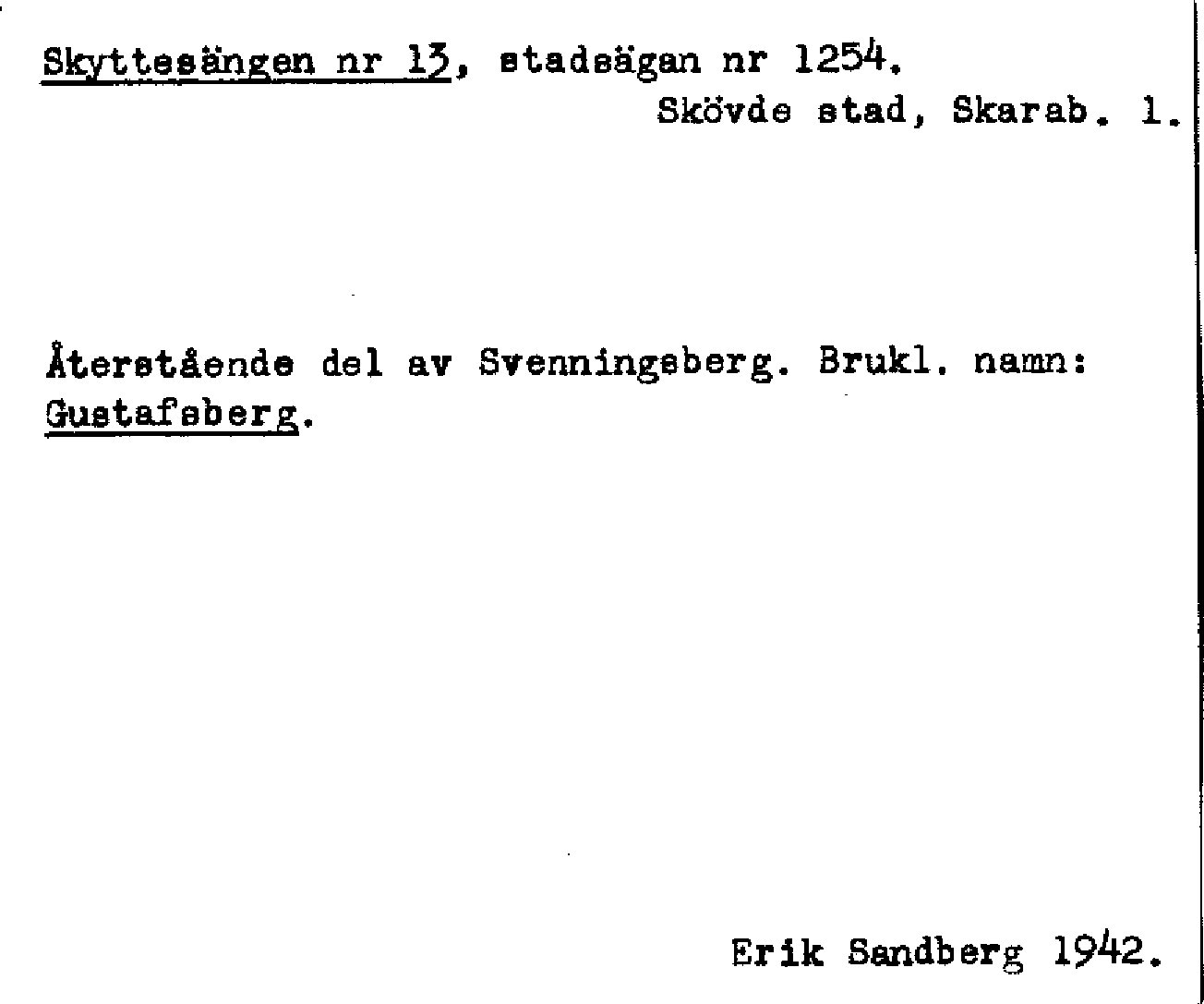 Skyttesängen nr 13, stadsägan nr 1254.
Skövde stad, Skarab. l.

Återstående del av Svenningsberg. Brukl. namn: Gustafsberg.

Erik Sandberg 1942.